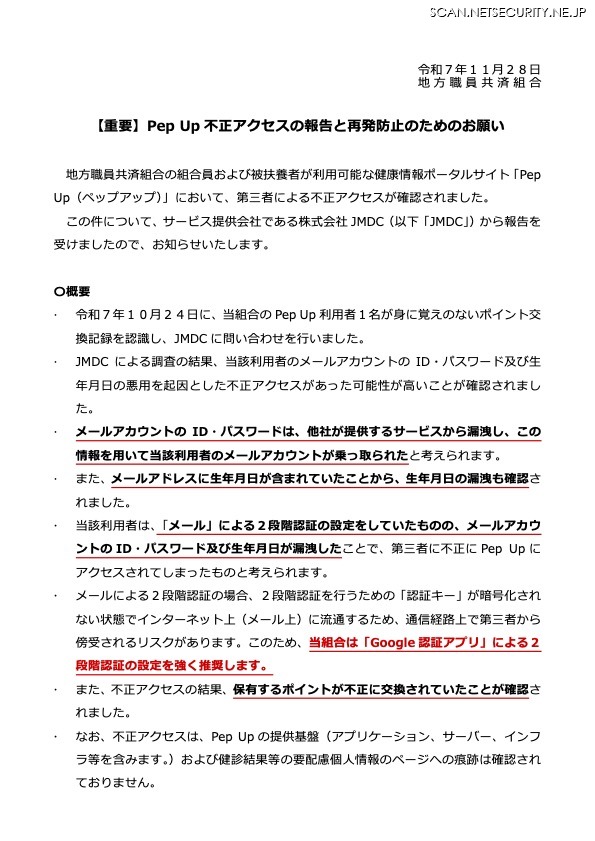 SCAN.NETSECURITY.NE.JP

令和７年１１月２８日
地方職員共済組合

【重要】Pep Up 不正アクセスの報告と再発防止のためのお願い

地方職員共済組合の組合員および被扶養者が利用可能な健康情報ポータルサイト「Pep Up（ペップアップ）」において、第三者による不正アクセスが確認されました。

この件について、サービス提供会社である株式会社 JMDC（以下「JMDC」）から報告を受けましたので、お知らせいたします。

〇概要

・　令和７年１０月２４日に、当組合の Pep Up 利用者１名が身に覚えのないポイント交換記録を認識し、JMDC に問い合わせを行いました。

・　JMDC による調査の結果、当該利用者のメールアカウントの ID・パスワード及び生年月日の悪用を起因とした不正アクセスがあった可能性が高いことが確認されました。

・　メールアカウントの ID・パスワードは、他社が提供するサービスから漏洩し、この情報を用いて当該利用者のメールアカウントが乗っ取られたと考えられます。

・　また、メールアドレスに生年月日が含まれていたことから、生年月日の漏洩も確認されました。

・　当該利用者は、「メール」による２段階認証の設定をしていたものの、メールアカウントの ID・パスワード及び生年月日が漏洩したことで、第三者に不正に Pep Up にアクセスされてしまったものと考えられます。

・　メールによる２段階認証の場合、２段階認証を行うための「認証キー」が暗号化されない状態でインターネット上（メール上）に流通するため、通信経路上で第三者から傍受されるリスクがあります。このため、当組合は「Google 認証アプリ」による２段階認証の設定を強く推奨します。

・　また、不正アクセスの結果、保有するポイントが不正に交換されていたことが確認されました。

・　なお、不正アクセスは、Pep Up の提供基盤（アプリケーション、サーバー、インフラ等を含みます。）および健診結果等の要配慮個人情報のページへの痕跡は確認されておりません。